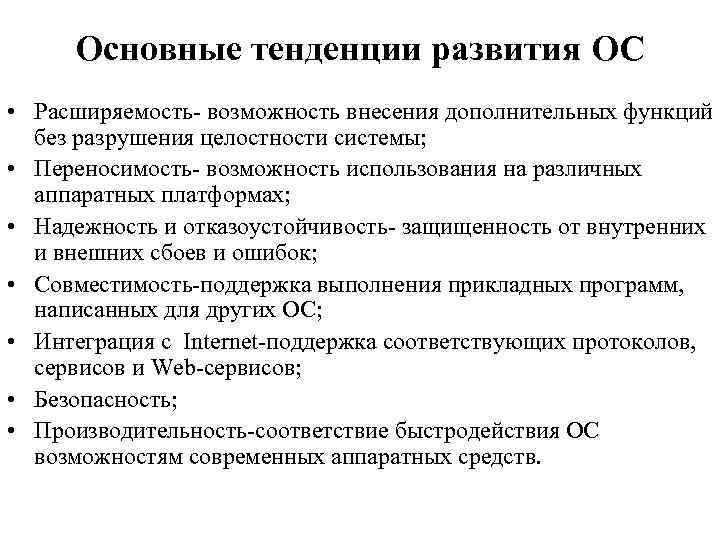 Основные тенденции развития ОС

• Расширяемость- возможность внесения дополнительных функций без разрушения целостности системы;
• Переносимость- возможность использования на различных аппаратных платформах;
• Надежность и отказоустойчивость- защищенность от внутренних и внешних сбоев и ошибок;
• Совместимость-поддержка выполнения прикладных программ, написанных для других ОС;
• Интеграция с Internet-поддержка соответствующих протоколов, сервисов и Web-сервисов;
• Безопасность;
• Производительность-соответствие быстродействия ОС возможностям современных аппаратных средств.